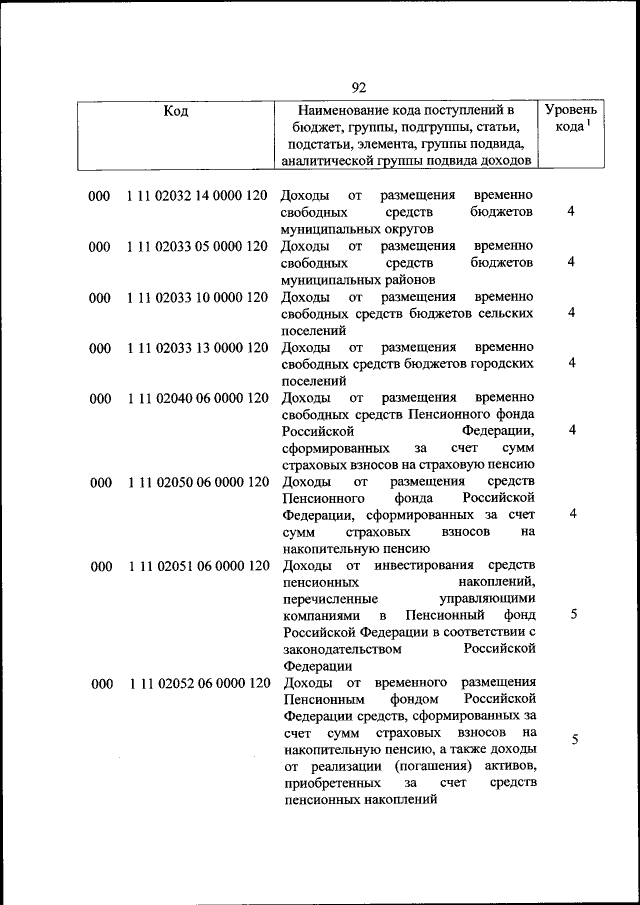 92

| Код | Наименование кода поступлений в бюджет, группы, подгруппы, статьи, подстатьи, элемента, группы подвида, аналитической группы подвида доходов | Уровень кода $^1$ |
|---|---|---|
| 000 1 11 02032 14 0000 120 | Доходы от размещения временно свободных средств бюджетов муниципальных округов | 4 |
| 000 1 11 02033 05 0000 120 | Доходы от размещения временно свободных средств бюджетов муниципальных районов | 4 |
| 000 1 11 02033 10 0000 120 | Доходы от размещения временно свободных средств бюджетов сельских поселений | 4 |
| 000 1 11 02033 13 0000 120 | Доходы от размещения временно свободных средств бюджетов городских поселений | 4 |
| 000 1 11 02040 06 0000 120 | Доходы от размещения временно свободных средств Пенсионного фонда Российской Федерации, сформированных за счет сумм страховых взносов на страховую пенсию | 4 |
| 000 1 11 02050 06 0000 120 | Доходы от размещения средств Пенсионного фонда Российской Федерации, сформированных за счет сумм страховых взносов на накопительную пенсию | 4 |
| 000 1 11 02051 06 0000 120 | Доходы от инвестирования средств пенсионных накоплений, перечисленные управляющими компаниями в Пенсионный фонд Российской Федерации в соответствии с законодательством Российской Федерации | 5 |
| 000 1 11 02052 06 0000 120 | Доходы от временного размещения Пенсионным фондом Российской Федерации средств, сформированных за счет сумм страховых взносов на накопительную пенсию, а также доходы от реализации (погашения) активов, приобретенных за счет средств пенсионных накоплений | 5 |